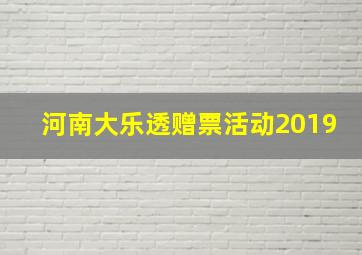 河南大乐透赠票活动2019